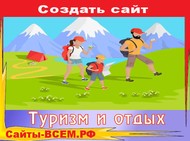 Создать сайт

Туризм и отдых

Сайты-ВСЕМ.РФ